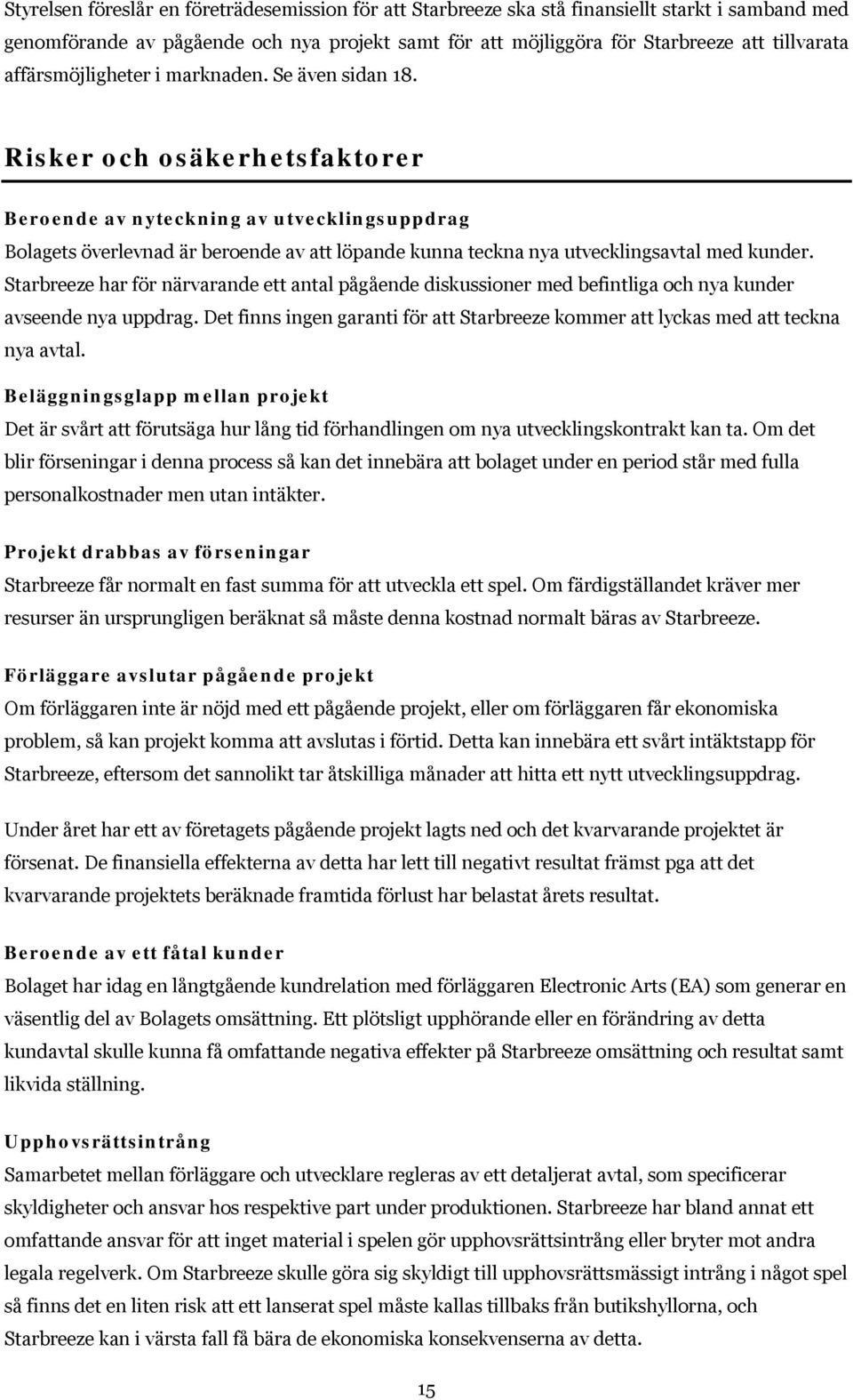 Styrelsen föreslår en företrädesemission för att Starbreeze ska stå finansiellt starkt i samband med genomförande av pågående och nya projekt samt för att möjliggöra för Starbreeze att tillvarata affärsmöjligheter i marknaden. Se även sidan 18.

Risker och osäkerhetsfaktorer

Beroende av nyteckning av utvecklingsuppdrag
Bolagets överlevnad är beroende av att löpande kunna teckna nya utvecklingsavtal med kunder. Starbreeze har för närvarande ett antal pågående diskussioner med befintliga och nya kunder avseende nya uppdrag. Det finns ingen garanti för att Starbreeze kommer att lyckas med att teckna nya avtal.

Beläggningsglapp mellan projekt
Det är svårt att förutsäga hur lång tid förhandlingen om nya utvecklingskontrakt kan ta. Om det blir förseningar i denna process så kan det innebära att bolaget under en period står med fulla personalkostnader men utan intäkter.

Projekt drabbas av förseningar
Starbreeze får normalt en fast summa för att utveckla ett spel. Om färdigställandet kräver mer resurser än ursprungligen beräknat så måste denna kostnad normalt bäras av Starbreeze.

Förläggare avslutar pågående projekt
Om förläggaren inte är nöjd med ett pågående projekt, eller om förläggaren får ekonomiska problem, så kan projekt komma att avslutas i förtid. Detta kan innebära ett svårt intäktstapp för Starbreeze, eftersom det sannolikt tar åtskilliga månader att hitta ett nytt utvecklingsuppdrag.

Under året har ett av företagets pågående projekt lagts ned och det kvarvarande projektet är försenat. De finansiella effekterna av detta har lett till negativt resultat främst pga att det kvarvarande projektets beräknade framtida förlust har belastat årets resultat.

Beroende av ett fåtal kunder
Bolaget har idag en långtgående kundrelation med förläggaren Electronic Arts (EA) som generar en väsentlig del av Bolagets omsättning. Ett plötsligt upphörande eller en förändring av detta kundavtal skulle kunna få omfattande negativa effekter på Starbreeze omsättning och resultat samt likvida ställning.

Upphovsrättsintrång
Samarbetet mellan förläggare och utvecklare regleras av ett detaljerat avtal, som specificerar skyldigheter och ansvar hos respektive part under produktionen. Starbreeze har bland annat ett omfattande ansvar för att inget material i spelen gör upphovsrättsintrång eller bryter mot andra legala regelverk. Om Starbreeze skulle göra sig skyldigt till upphovsrättsmässigt intrång i något spel så finns det en liten risk att ett lanserat spel måste kallas tillbaks från butikshyllorna, och Starbreeze kan i värsta fall få bära de ekonomiska konsekvenserna av detta.

15